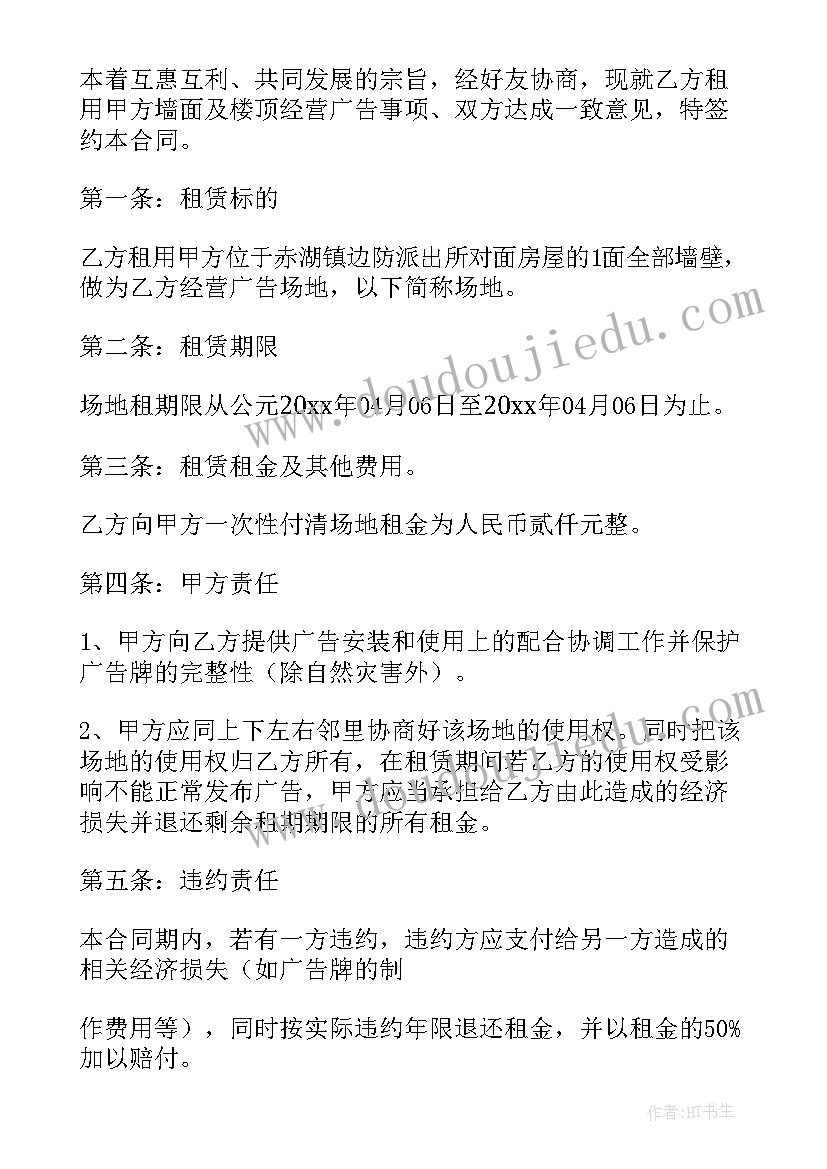 本着互惠互利、共同发展的宗旨，经好友协商，现就乙方租用甲方墙面及楼顶经营广告事项、双方达成一致意见，特签约本合同。

第一条：租赁标的

乙方租用甲方位于赤湖镇边防派出所对面房屋的1面全部墙壁，做为乙方经营广告场地，以下简称场地。

第二条：租赁期限

场地租期限从公元20xx年04月06日至20xx年04月06日为止。

第三条：租赁租金及其他费用。

乙方向甲方一次性付清场地租金为人民币贰仟元整。

第四条：甲方责任

1、甲方向乙方提供广告安装和使用上的配合协调工作并保护广告牌的完整性（除自然灾害外）。

2、甲方应同上下左右邻里协商好该场地的使用权。同时把该场地的使用权归乙方所有，在租赁期间若乙方的使用权受影响不能正常发布广告，甲方应当承担给乙方由此造成的经济损失并退还剩余租期期限的所有租金。

第五条：违约责任

本合同期内，若有一方违约，违约方应支付给另一方造成的相关经济损失（如广告牌的制

作费用等），同时按实际违约年限退还租金，并以租金的50%加以赔付。

www.doudoujiedu.com

作者：HT书生